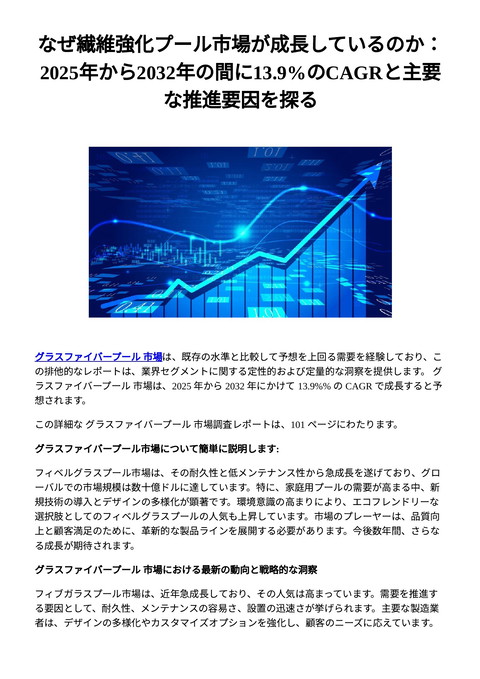 なぜ繊維強化プール市場が成長しているのか：2025年から2032年の間に13.9%のCAGRと主要な推進要因を探る

グラスファイバープール 市場は、既存の水準と比較して予想を上回る需要を経験しており、この排他的なレポートは、業界セグメントに関する定性的および定量的な洞察を提供します。 グラスファイバープール 市場は、2025 年から 2032 年にかけて 13.9%% の CAGR で成長すると予想されます。

この詳細な グラスファイバープール 市場調査レポートは、101 ページにわたります。

グラスファイバープール市場について簡単に説明します:

フィベルグラスプール市場は、その耐久性と低メンテナンス性から急成長を遂げており、グローバルでの市場規模は数十億ドルに達しています。特に、家庭用プールの需要が高まる中、新規技術の導入とデザインの多様化が顕著です。環境意識の高まりにより、エコフレンドリーな選択肢としてのフィベルグラスプールの人気も上昇しています。市場のプレーヤーは、品質向上と顧客満足のために、革新的な製品ラインを展開する必要があります。今後数年間、さらなる成長が期待されます。

グラスファイバープール 市場における最新の動向と戦略的な洞察

フィブガラスプール市場は、近年急成長しており、その人気は高まっています。需要を推進する要因として、耐久性、メンテナンスの容易さ、設置の迅速さが挙げられます。主要な製造業者は、デザインの多様化やカスタマイズオプションを強化し、顧客のニーズに応えています。